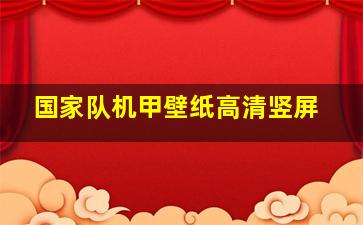 国家队机甲壁纸高清竖屏